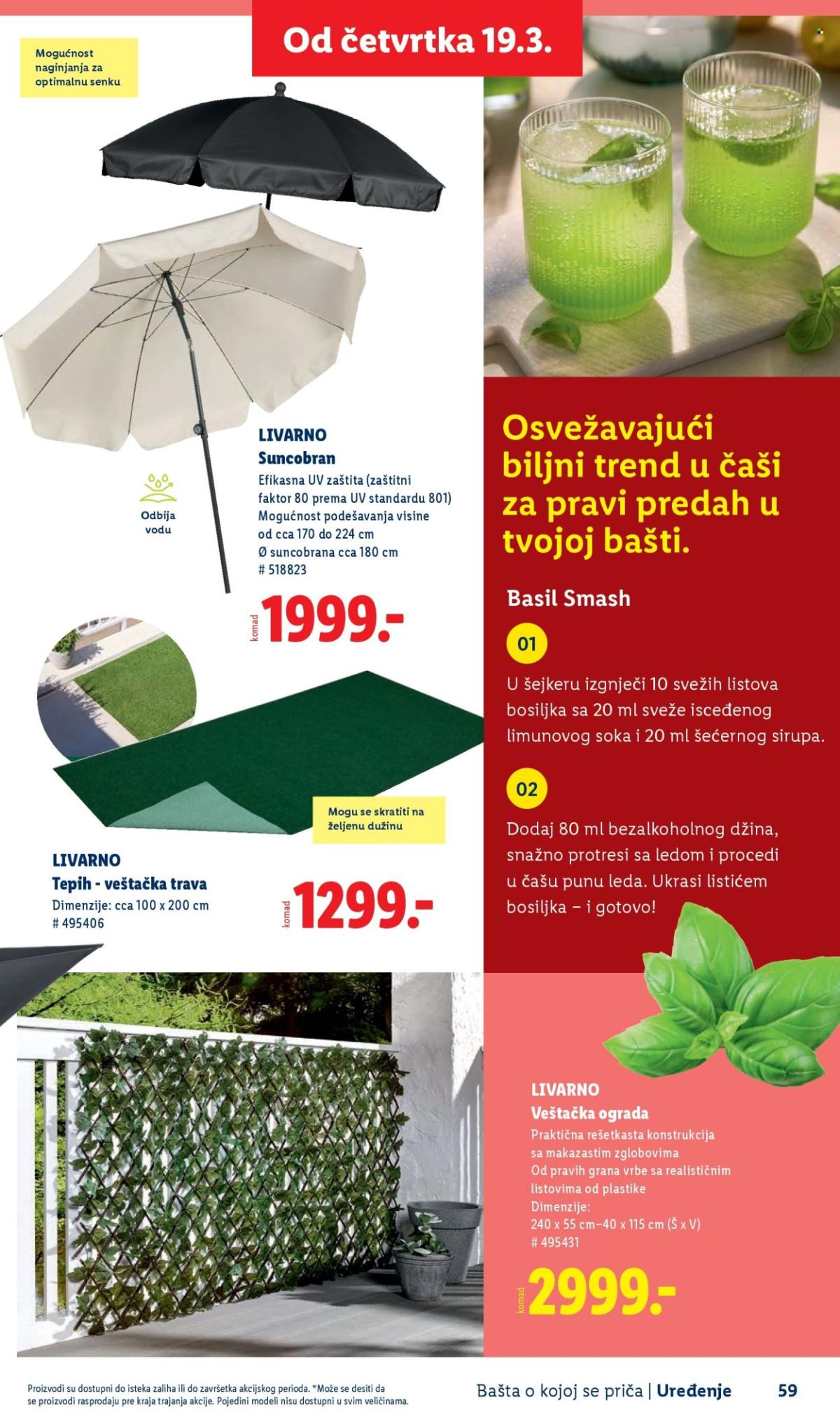 Od četvrtka 19.3.

Mogućnost naginjanja za optimalnu senku

Odbija vodu

LIVARNO
Suncobran
Efikasna UV zaštita (zaštitni faktor 80 prema UV standardu 801)
Mogućnost podešavanja visine od cca 170 do 224 cm
Ø suncobrana cca 180 cm
# 518823

komad 1999.-

Mogu se skratiti na željenu dužinu

LIVARNO
Tepih - veštačka trava
Dimenzije: cca 100 x 200 cm
# 495406

komad 1299.-

Osvežavajući biljni trend u čaši za pravi predah u tvojoj bašti.

Basil Smash

01
U šejkeru izgnječi 10 svežih listova bosiljka sa 20 ml sveže isceđenog limunovog soka i 20 ml šećernog sirupa.

02
Dodaj 80 ml bezalkoholnog džina, snažno protresi sa ledom i procedi u čašu punu leda. Ukrasi listićem bosiljka – i gotovo!

LIVARNO
Veštačka ograda
Praktična rešetkasta konstrukcija sa makazastim zglobovima
Od pravih grana vrbe sa realističnim listovima od plastike
Dimenzije:
240 x 55 cm–40 x 115 cm (Š x V)
# 495431

komad 2999.-

Proizvodi su dostupni do isteka zaliha ili do završetka akcijskog perioda. *Može se desiti da se proizvodi rasprodaju pre kraja trajanja akcije. Pojedini modeli nisu dostupni u svim veličinama.

Bašta o kojoj se priča | Uređenje 59